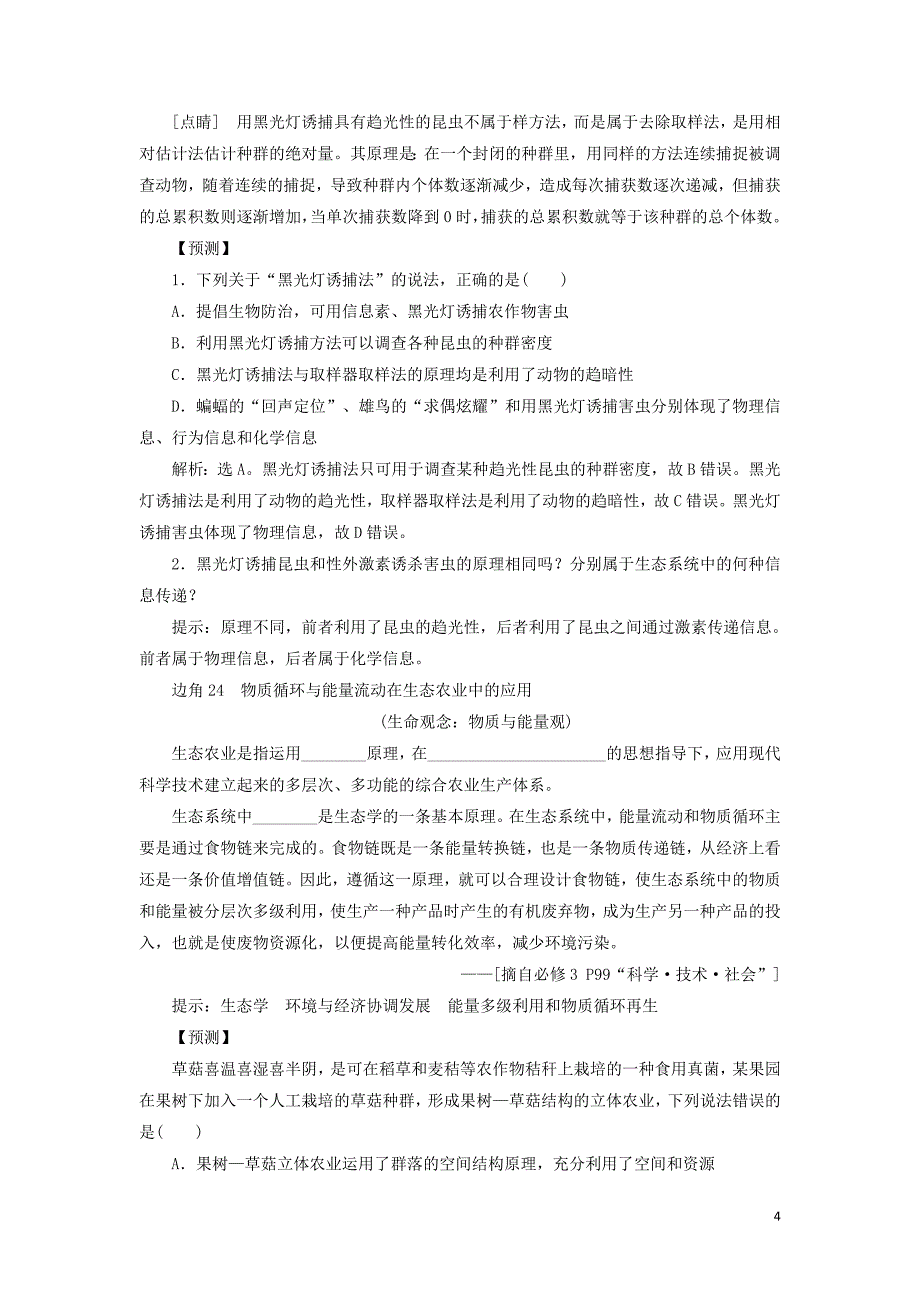 [点睛]　用黑光灯诱捕具有趋光性的昆虫不属于样方法，而是属于去除取样法，是用相对估计法估计种群的绝对量。其原理是：在一个封闭的种群里，用同样的方法连续捕捉被调查动物，随着连续的捕捉，导致种群内个体数逐渐减少，造成每次捕获数逐次递减，但捕获的总累积数则逐渐增加，当单次捕获数降到0时，捕获的总累积数就等于该种群的总个体数。

【预测】

1．下列关于“黑光灯诱捕法”的说法，正确的是(　　)

A．提倡生物防治，可用信息素、黑光灯诱捕农作物害虫

B．利用黑光灯诱捕方法可以调查各种昆虫的种群密度

C．黑光灯诱捕法与取样器取样法的原理均是利用了动物的趋暗性

D．蝙蝠的“回声定位”、雄鸟的“求偶炫耀”和用黑光灯诱捕害虫分别体现了物理信息、行为信息和化学信息

解析：选A。黑光灯诱捕法只可用于调查某种趋光性昆虫的种群密度，故B错误。黑光灯诱捕法是利用了动物的趋光性，取样器取样法是利用了动物的趋暗性，故C错误。黑光灯诱捕害虫体现了物理信息，故D错误。

2．黑光灯诱捕昆虫和性外激素诱杀害虫的原理相同吗？分别属于生态系统中的何种信息传递？

提示：原理不同，前者利用了昆虫的趋光性，后者利用了昆虫之间通过激素传递信息。前者属于物理信息，后者属于化学信息。

边角24　物质循环与能量流动在生态农业中的应用

(生命观念：物质与能量观)

生态农业是指运用________原理，在______________________的思想指导下，应用现代科学技术建立起来的多层次、多功能的综合农业生产体系。

生态系统中________是生态学的一条基本原理。在生态系统中，能量流动和物质循环主要是通过食物链来完成的。食物链既是一条能量转换链，也是一条物质传递链，从经济上看还是一条价值增值链。因此，遵循这一原理，就可以合理设计食物链，使生态系统中的物质和能量被分层次多级利用，使生产一种产品时产生的有机废弃物，成为生产另一种产品的投入，也就是使废物资源化，以便提高能量转化效率，减少环境污染。

——[摘自必修3 P99“科学·技术·社会”]

提示：生态学　环境与经济协调发展　能量多级利用和物质循环再生

【预测】

草菇喜温喜湿喜半阴，是可在稻草和麦秸等农作物秸秆上栽培的一种食用真菌，某果园在果树下加入一个人工栽培的草菇种群，形成果树—草菇结构的立体农业，下列说法错误的是(　　)

A．果树—草菇立体农业运用了群落的空间结构原理，充分利用了空间和资源

4